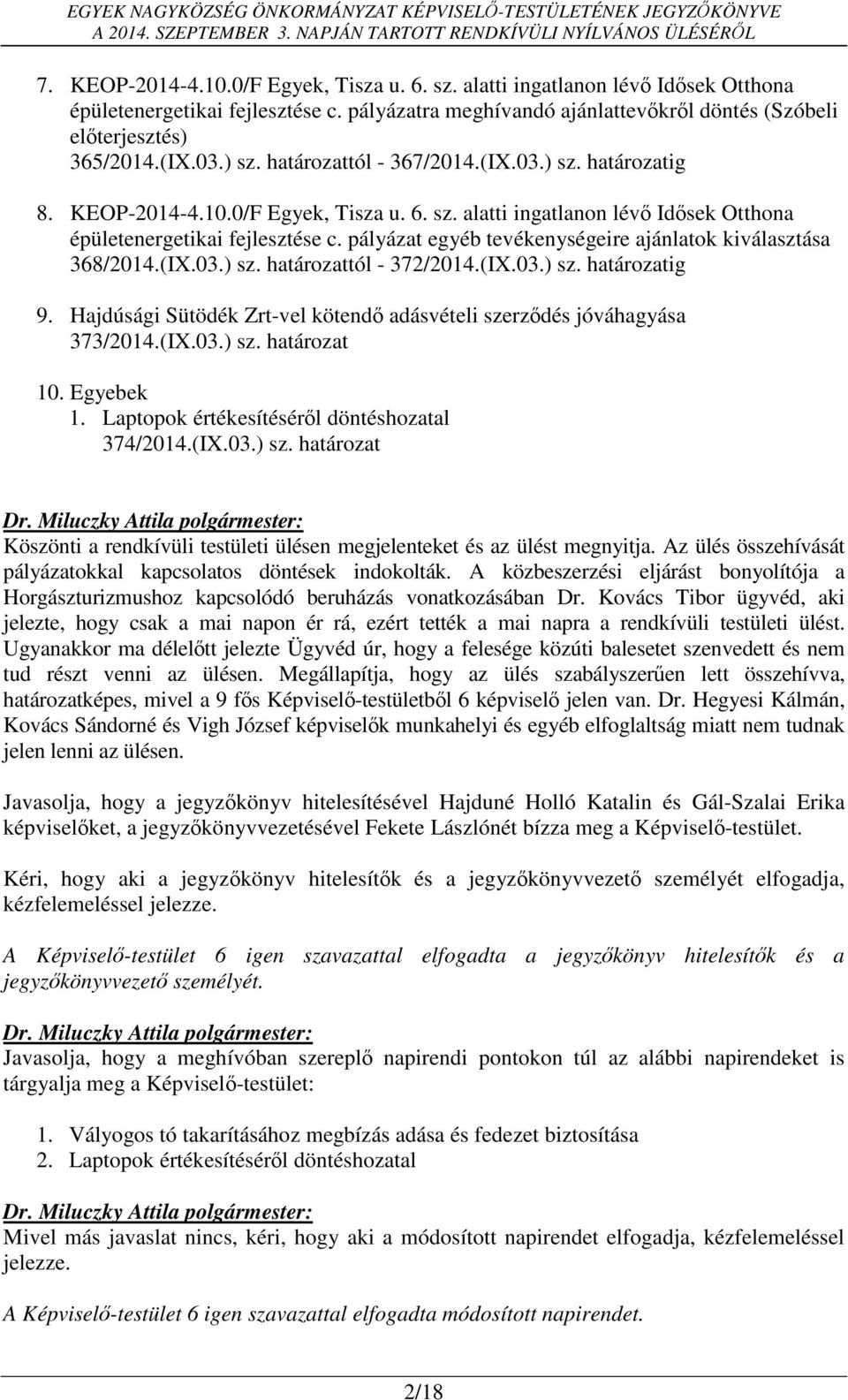 EGYEK NAGYKÖZSÉG ÖNKORMÁNYZAT KÉPVISELŐ-TESTÜLETÉNEK JEGYZŐKÖNYVE
A 2014. SZEPTEMBER 3. NAPJÁN TARTOTT RENDKÍVÜLI NYÍLVÁNOS ÜLÉSÉRŐL

7. KEOP-2014-4.10.0/F Egyek, Tisza u. 6. sz. alatti ingatlanon lévő Idősek Otthona épületenergetikai fejlesztése c. pályázatra meghívandó ajánlattevőkről döntés (Szóbeli előterjesztés)
365/2014.(IX.03.) sz. határozattól - 367/2014.(IX.03.) sz. határozatig

8. KEOP-2014-4.10.0/F Egyek, Tisza u. 6. sz. alatti ingatlanon lévő Idősek Otthona épületenergetikai fejlesztése c. pályázat egyéb tevékenységeire ajánlatok kiválasztása
368/2014.(IX.03.) sz. határozattól - 372/2014.(IX.03.) sz. határozatig

9. Hajdúsági Sütödék Zrt-vel kötendő adásvételi szerződés jóváhagyása
373/2014.(IX.03.) sz. határozat

10. Egyebek
1. Laptopok értékesítéséről döntéshozatal
374/2014.(IX.03.) sz. határozat

Dr. Miluczky Attila polgármester:
Köszönti a rendkívüli testületi ülésen megjelenteket és az ülést megnyitja. Az ülés összehívását pályázatokkal kapcsolatos döntések indokolták. A közbeszerzési eljárást bonyolítója a Horgászturizmushoz kapcsolódó beruházás vonatkozásában Dr. Kovács Tibor ügyvéd, aki jelezte, hogy csak a mai napon ér rá, ezért tették a mai napra a rendkívüli testületi ülést. Ugyanakkor ma délelőtt jelezte Ügyvéd úr, hogy a felesége közúti balesetet szenvedett és nem tud részt venni az ülésen. Megállapítja, hogy az ülés szabályszerűen lett összehívva, határozatképes, mivel a 9 fős Képviselő-testületből 6 képviselő jelen van. Dr. Hegyesi Kálmán, Kovács Sándorné és Vigh József képviselők munkahelyi és egyéb elfoglaltság miatt nem tudnak jelen lenni az ülésen.

Javasolja, hogy a jegyzőkönyv hitelesítésével Hajduné Holló Katalin és Gál-Szalai Erika képviselőket, a jegyzőkönyvvezetésével Fekete Lászlónét bízza meg a Képviselő-testület.

Kéri, hogy aki a jegyzőkönyv hitelesítők és a jegyzőkönyvvezető személyét elfogadja, kézfelemeléssel jelezze.

A Képviselő-testület 6 igen szavazattal elfogadta a jegyzőkönyv hitelesítők és a jegyzőkönyvvezető személyét.

Dr. Miluczky Attila polgármester:
Javasolja, hogy a meghívóban szereplő napirendi pontokon túl az alábbi napirendeket is tárgyalja meg a Képviselő-testület:

1. Vályogos tó takarításához megbízás adása és fedezet biztosítása
2. Laptopok értékesítéséről döntéshozatal

Dr. Miluczky Attila polgármester:
Mivel más javaslat nincs, kéri, hogy aki a módosított napirendet elfogadja, kézfelemeléssel jelezze.

A Képviselő-testület 6 igen szavazattal elfogadta módosított napirendet.

2/18